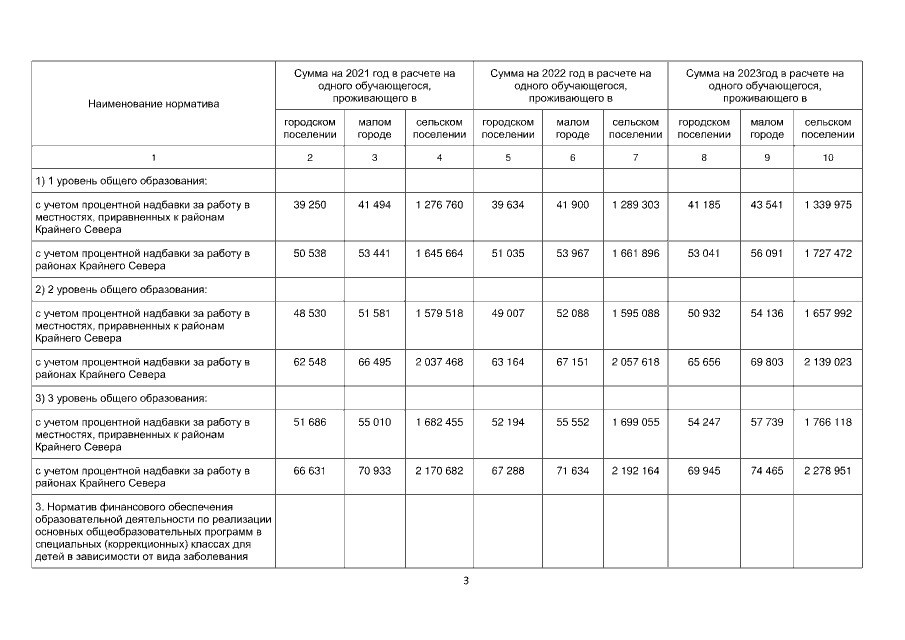 | Наименование норматива | Сумма на 2021 год в расчете на одного обучающегося, проживающего в |  |  | Сумма на 2022 год в расчете на одного обучающегося, проживающего в |  |  | Сумма на 2023год в расчете на одного обучающегося, проживающего в |  |  |
|---|---|---|---|---|---|---|---|---|---|
|  | городском поселении | малом городе | сельском поселении | городском поселении | малом городе | сельском поселении | городском поселении | малом городе | сельском поселении |
| 1 | 2 | 3 | 4 | 5 | 6 | 7 | 8 | 9 | 10 |
| 1) 1 уровень общего образования: |  |  |  |  |  |  |  |  |  |
| с учетом процентной надбавки за работу в местностях, приравненных к районам Крайнего Севера | 39 250 | 41 494 | 1 276 760 | 39 634 | 41 900 | 1 289 303 | 41 185 | 43 541 | 1 339 975 |
| с учетом процентной надбавки за работу в районах Крайнего Севера | 50 538 | 53 441 | 1 645 664 | 51 035 | 53 967 | 1 661 896 | 53 041 | 56 091 | 1 727 472 |
| 2) 2 уровень общего образования: |  |  |  |  |  |  |  |  |  |
| с учетом процентной надбавки за работу в местностях, приравненных к районам Крайнего Севера | 48 530 | 51 581 | 1 579 518 | 49 007 | 52 088 | 1 595 088 | 50 932 | 54 136 | 1 657 992 |
| с учетом процентной надбавки за работу в районах Крайнего Севера | 62 548 | 66 495 | 2 037 468 | 63 164 | 67 151 | 2 057 618 | 65 656 | 69 803 | 2 139 023 |
| 3) 3 уровень общего образования: |  |  |  |  |  |  |  |  |  |
| с учетом процентной надбавки за работу в местностях, приравненных к районам Крайнего Севера | 51 686 | 55 010 | 1 682 455 | 52 194 | 55 552 | 1 699 055 | 54 247 | 57 739 | 1 766 118 |
| с учетом процентной надбавки за работу в районах Крайнего Севера | 66 631 | 70 933 | 2 170 682 | 67 288 | 71 634 | 2 192 164 | 69 945 | 74 465 | 2 278 951 |
| 3. Норматив финансового обеспечения образовательной деятельности по реализации основных общеобразовательных программ в специальных (коррекционных) классах для детей в зависимости от вида заболевания |  |  |  |  |  |  |  |  |  |

3